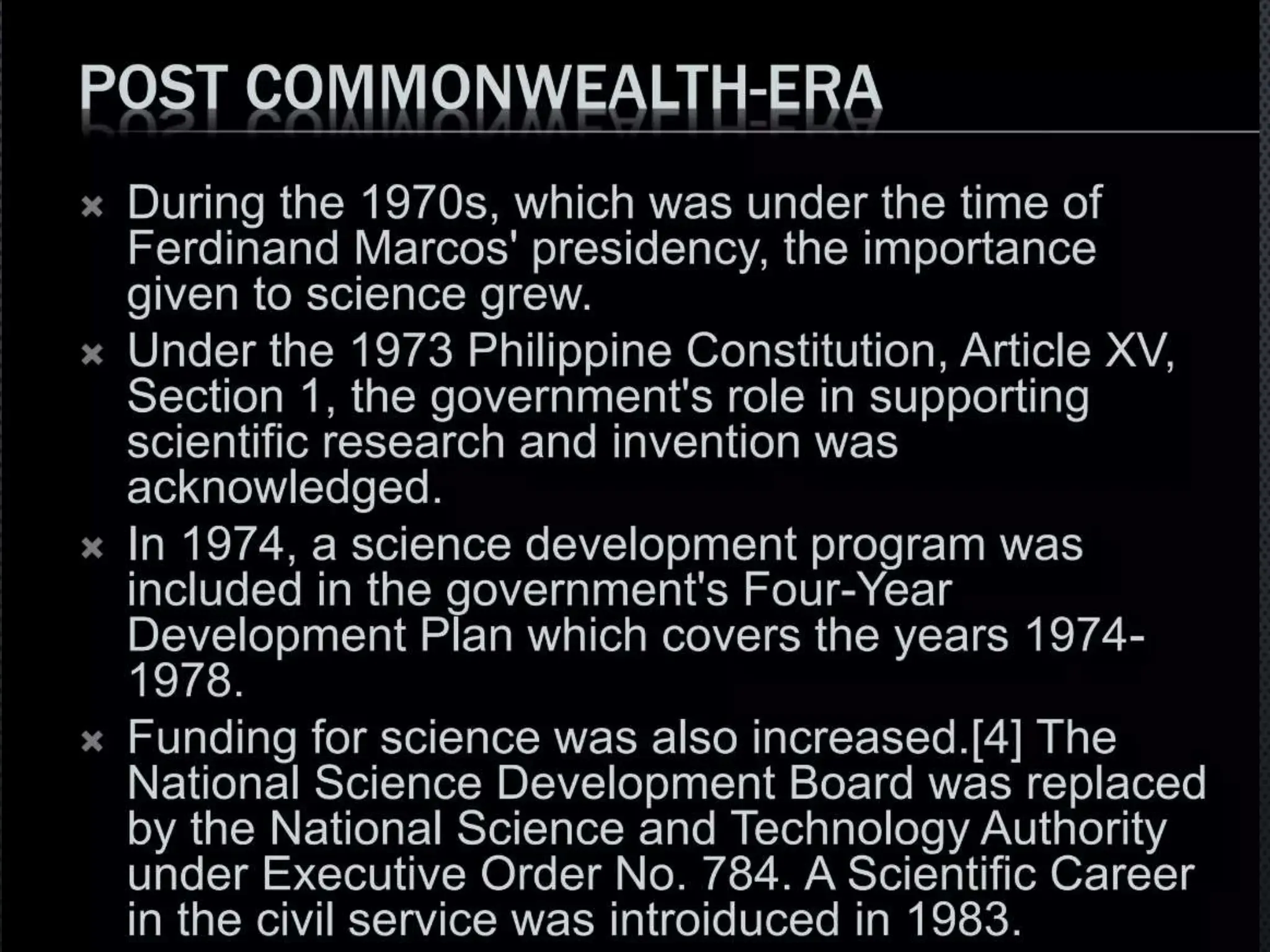 POST COMMONWEALTH-ERA

× During the 1970s, which was under the time of Ferdinand Marcos' presidency, the importance given to science grew.

× Under the 1973 Philippine Constitution, Article XV, Section 1, the government's role in supporting scientific research and invention was acknowledged.

× In 1974, a science development program was included in the government's Four-Year Development Plan which covers the years 1974-1978.

× Funding for science was also increased.[4] The National Science Development Board was replaced by the National Science and Technology Authority under Executive Order No. 784. A Scientific Career in the civil service was introiduced in 1983.